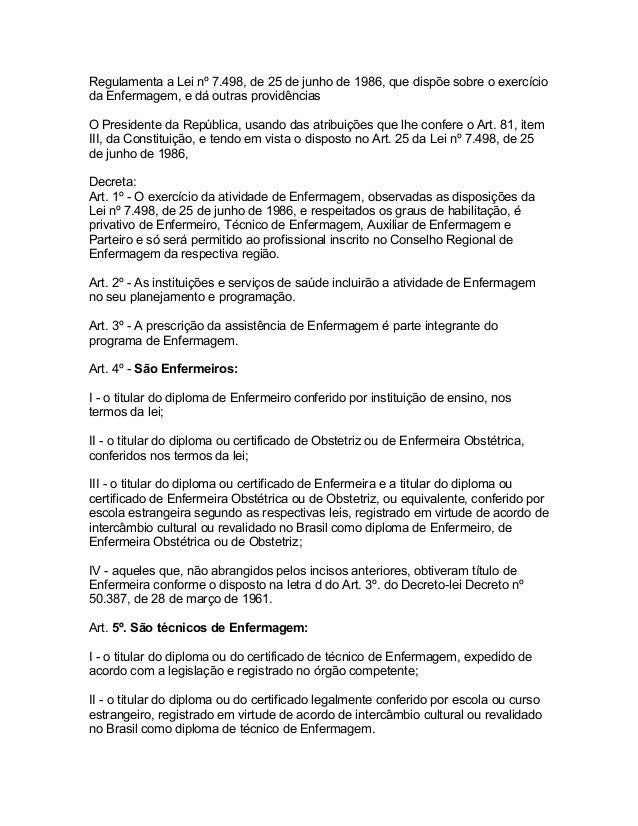 Regulamenta a Lei nº 7.498, de 25 de junho de 1986, que dispõe sobre o exercício da Enfermagem, e dá outras providências

O Presidente da República, usando das atribuições que lhe confere o Art. 81, item III, da Constituição, e tendo em vista o disposto no Art. 25 da Lei nº 7.498, de 25 de junho de 1986,

Decreta:
Art. 1º - O exercício da atividade de Enfermagem, observadas as disposições da Lei nº 7.498, de 25 de junho de 1986, e respeitados os graus de habilitação, é privativo de Enfermeiro, Técnico de Enfermagem, Auxiliar de Enfermagem e Parteiro e só será permitido ao profissional inscrito no Conselho Regional de Enfermagem da respectiva região.

Art. 2º - As instituições e serviços de saúde incluirão a atividade de Enfermagem no seu planejamento e programação.

Art. 3º - A prescrição da assistência de Enfermagem é parte integrante do programa de Enfermagem.

Art. 4º - São Enfermeiros:

I - o titular do diploma de Enfermeiro conferido por instituição de ensino, nos termos da lei;

II - o titular do diploma ou certificado de Obstetriz ou de Enfermeira Obstétrica, conferidos nos termos da lei;

III - o titular do diploma ou certificado de Enfermeira e a titular do diploma ou certificado de Enfermeira Obstétrica ou de Obstetriz, ou equivalente, conferido por escola estrangeira segundo as respectivas leis, registrado em virtude de acordo de intercâmbio cultural ou revalidado no Brasil como diploma de Enfermeiro, de Enfermeira Obstétrica ou de Obstetriz;

IV - aqueles que, não abrangidos pelos incisos anteriores, obtiveram título de Enfermeira conforme o disposto na letra d do Art. 3º. do Decreto-lei Decreto nº 50.387, de 28 de março de 1961.

Art. 5º. São técnicos de Enfermagem:

I - o titular do diploma ou do certificado de técnico de Enfermagem, expedido de acordo com a legislação e registrado no órgão competente;

II - o titular do diploma ou do certificado legalmente conferido por escola ou curso estrangeiro, registrado em virtude de acordo de intercâmbio cultural ou revalidado no Brasil como diploma de técnico de Enfermagem.